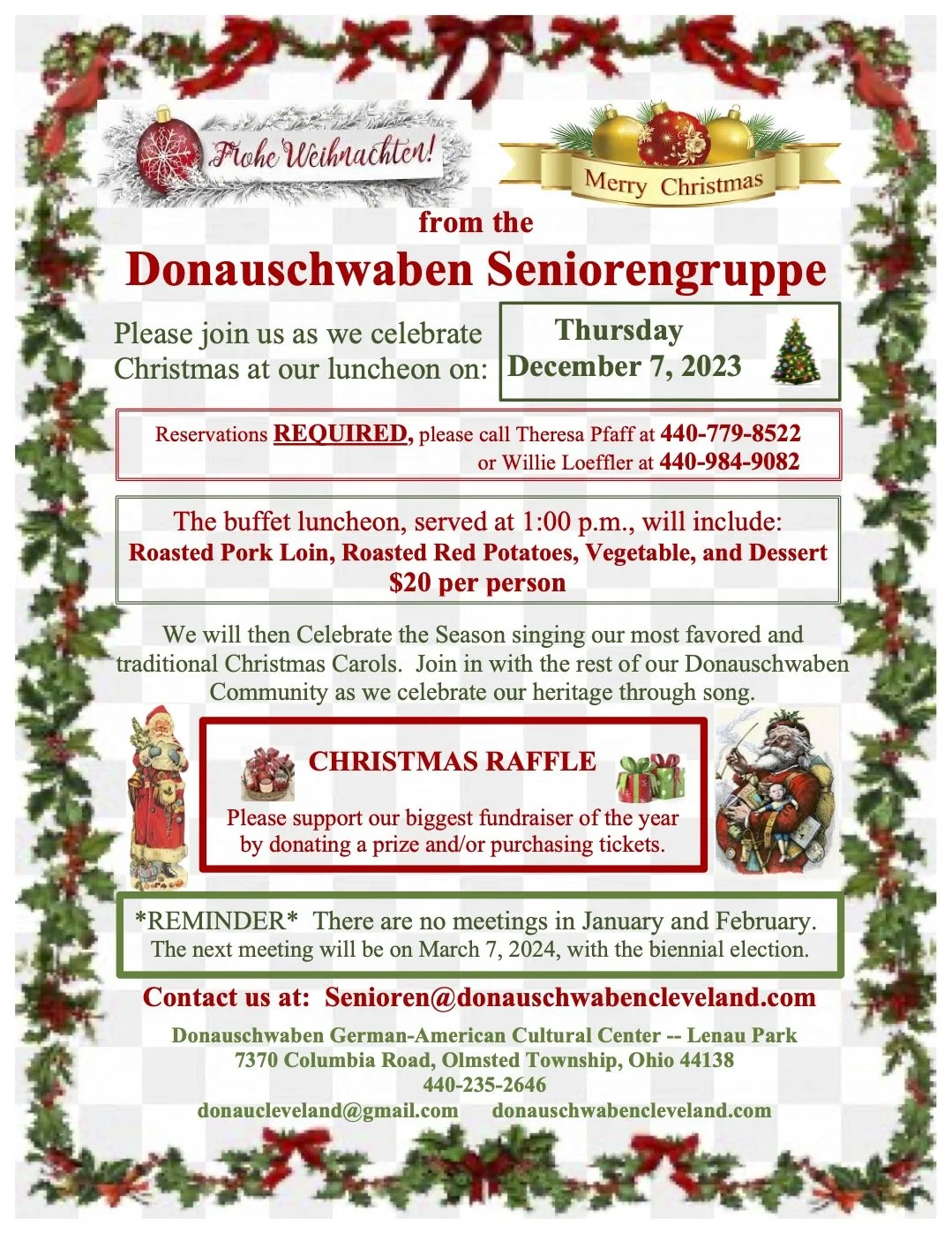 Frohe Weihnachten!

Merry Christmas

from the

Donauschwaben Seniorengruppe

Please join us as we celebrate Christmas at our luncheon on:

Thursday
December 7, 2023

Reservations REQUIRED, please call Theresa Pfaff at 440-779-8522
or Willie Loeffler at 440-984-9082

The buffet luncheon, served at 1:00 p.m., will include:
Roasted Pork Loin, Roasted Red Potatoes, Vegetable, and Dessert
$20 per person

We will then Celebrate the Season singing our most favored and traditional Christmas Carols. Join in with the rest of our Donauschwaben Community as we celebrate our heritage through song.

CHRISTMAS RAFFLE

Please support our biggest fundraiser of the year by donating a prize and/or purchasing tickets.

*REMINDER* There are no meetings in January and February.
The next meeting will be on March 7, 2024, with the biennial election.

Contact us at: Senioren@donauschwabencleveland.com

Donauschwaben German-American Cultural Center -- Lenau Park
7370 Columbia Road, Olmsted Township, Ohio 44138
440-235-2646
donaucleveland@gmail.com donauschwabencleveland.com